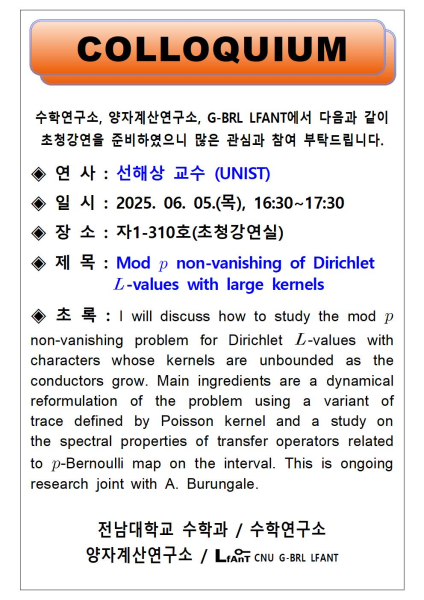 COLLOQUIUM

수학연구소, 양자계산연구소, G-BRL LFANT에서 다음과 같이 초청강연을 준비하였으니 많은 관심과 참여 부탁드립니다.

◈ 연 사 : 선해상 교수 (UNIST)

◈ 일 시 : 2025. 06. 05.(목), 16:30~17:30

◈ 장 소 : 자1-310호(초청강연실)

◈ 제 목 : Mod $p$ non-vanishing of Dirichlet $L$-values with large kernels

◈ 초 록 : I will discuss how to study the mod $p$ non-vanishing problem for Dirichlet $L$-values with characters whose kernels are unbounded as the conductors grow. Main ingredients are a dynamical reformulation of the problem using a variant of trace defined by Poisson kernel and a study on the spectral properties of transfer operators related to $p$-Bernoulli map on the interval. This is ongoing research joint with A. Burungale.

전남대학교 수학과 / 수학연구소
양자계산연구소 / LfAnT CNU G-BRL LFANT